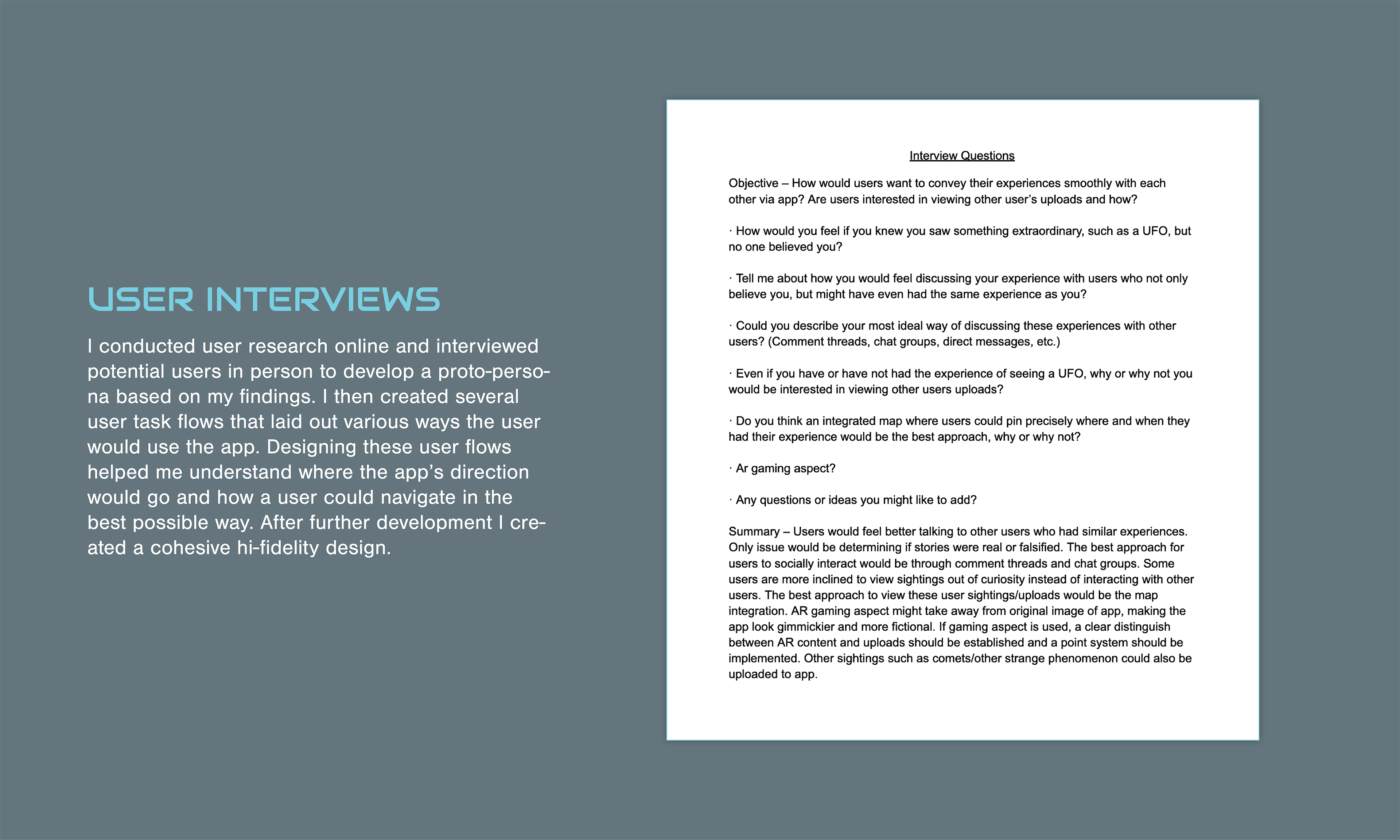 USER INTERVIEWS

I conducted user research online and interviewed potential users in person to develop a proto-persona based on my findings. I then created several user task flows that laid out various ways the user would use the app. Designing these user flows helped me understand where the app's direction would go and how a user could navigate in the best possible way. After further development I created a cohesive hi-fidelity design.

Interview Questions

Objective – How would users want to convey their experiences smoothly with each other via app? Are users interested in viewing other user's uploads and how?

· How would you feel if you knew you saw something extraordinary, such as a UFO, but no one believed you?

· Tell me about how you would feel discussing your experience with users who not only believe you, but might have even had the same experience as you?

· Could you describe your most ideal way of discussing these experiences with other users? (Comment threads, chat groups, direct messages, etc.)

· Even if you have or have not had the experience of seeing a UFO, why or why not you would be interested in viewing other users uploads?

· Do you think an integrated map where users could pin precisely where and when they had their experience would be the best approach, why or why not?

· Ar gaming aspect?

· Any questions or ideas you might like to add?

Summary – Users would feel better talking to other users who had similar experiences. Only issue would be determining if stories were real or falsified. The best approach for users to socially interact would be through comment threads and chat groups. Some users are more inclined to view sightings out of curiosity instead of interacting with other users. The best approach to view these user sightings/uploads would be the map integration. AR gaming aspect might take away from original image of app, making the app look gimmickier and more fictional. If gaming aspect is used, a clear distinguish between AR content and uploads should be established and a point system should be implemented. Other sightings such as comets/other strange phenomenon could also be uploaded to app.